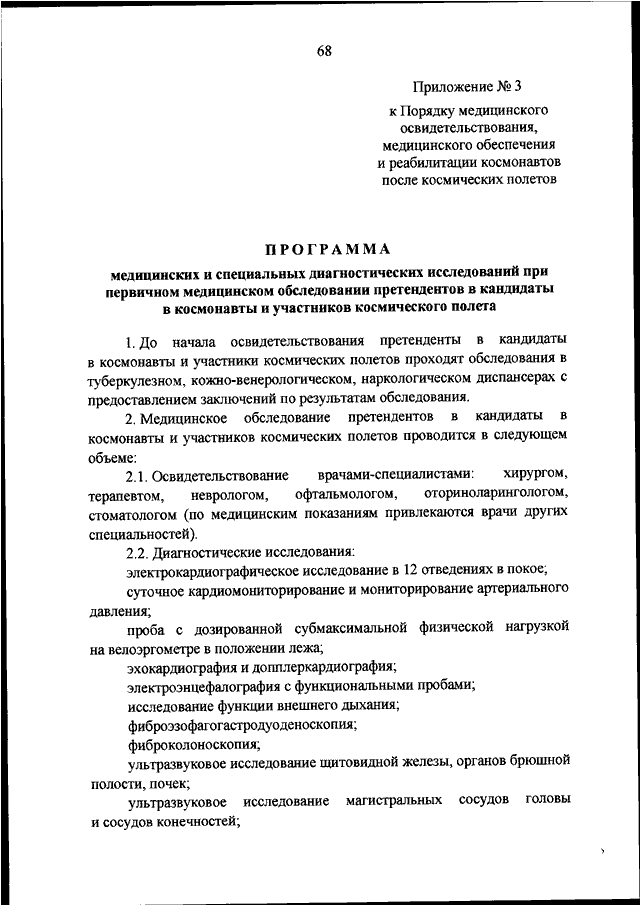 68

Приложение № 3
к Порядку медицинского освидетельствования, медицинского обеспечения и реабилитации космонавтов после космических полетов

ПРОГРАММА
медицинских и специальных диагностических исследований при первичном медицинском обследовании претендентов в кандидаты в космонавты и участников космического полета

1. До начала освидетельствования претенденты в кандидаты в космонавты и участники космических полетов проходят обследования в туберкулезном, кожно-венерологическом, наркологическом диспансерах с предоставлением заключений по результатам обследования.

2. Медицинское обследование претендентов в кандидаты в космонавты и участников космических полетов проводится в следующем объеме:

2.1. Освидетельствование врачами-специалистами: хирургом, терапевтом, неврологом, офтальмологом, оториноларингологом, стоматологом (по медицинским показаниям привлекаются врачи других специальностей).

2.2. Диагностические исследования:

электрокардиографическое исследование в 12 отведениях в покое;

суточное кардиомониторирование и мониторирование артериального давления;

проба с дозированной субмаксимальной физической нагрузкой на велоэргометре в положении лежа;

эхокардиография и допплеркардиография;

электроэнцефалография с функциональными пробами;

исследование функции внешнего дыхания;

фиброэзофагогастродуоденоскопия;

фиброколоноскопия;

ультразвуковое исследование щитовидной железы, органов брюшной полости, почек;

ультразвуковое исследование магистральных сосудов головы и сосудов конечностей;